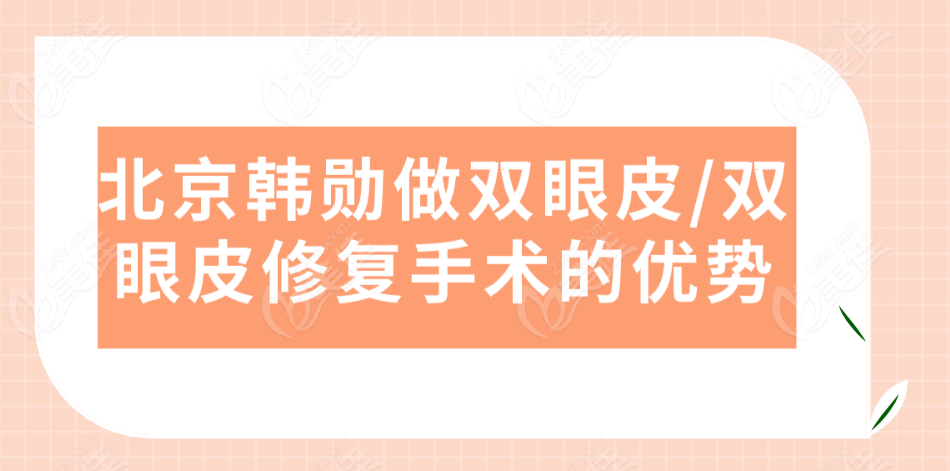 北京韩勋做双眼皮/双眼皮修复手术的优势